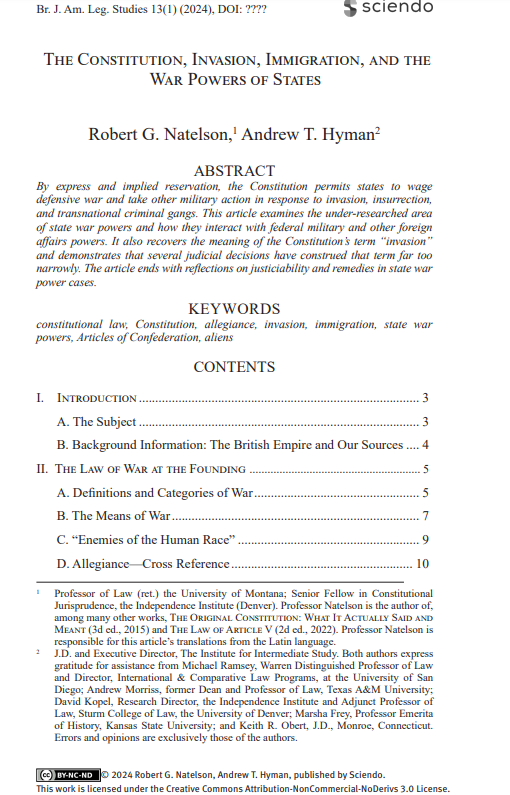 Br. J. Am. Leg. Studies 13(1) (2024), DOI: ????

sciendo

THE CONSTITUTION, INVASION, IMMIGRATION, AND THE WAR POWERS OF STATES

Robert G. Natelson,$^1$ Andrew T. Hyman$^2$

ABSTRACT

By express and implied reservation, the Constitution permits states to wage defensive war and take other military action in response to invasion, insurrection, and transnational criminal gangs. This article examines the under-researched area of state war powers and how they interact with federal military and other foreign affairs powers. It also recovers the meaning of the Constitution's term "invasion" and demonstrates that several judicial decisions have construed that term far too narrowly. The article ends with reflections on justiciability and remedies in state war power cases.

KEYWORDS

constitutional law, Constitution, allegiance, invasion, immigration, state war powers, Articles of Confederation, aliens

CONTENTS

I. INTRODUCTION ........ 3
A. The Subject ........ 3
B. Background Information: The British Empire and Our Sources .... 4
II. THE LAW OF WAR AT THE FOUNDING ........ 5
A. Definitions and Categories of War ........ 5
B. The Means of War ........ 7
C. "Enemies of the Human Race" ........ 9
D. Allegiance—Cross Reference ........ 10

$^1$ Professor of Law (ret.) the University of Montana; Senior Fellow in Constitutional Jurisprudence, the Independence Institute (Denver). Professor Natelson is the author of, among many other works, THE ORIGINAL CONSTITUTION: WHAT IT ACTUALLY SAID AND MEANT (3d ed., 2015) and THE LAW OF ARTICLE V (2d ed., 2022). Professor Natelson is responsible for this article's translations from the Latin language.

$^2$ J.D. and Executive Director, The Institute for Intermediate Study. Both authors express gratitude for assistance from Michael Ramsey, Warren Distinguished Professor of Law and Director, International & Comparative Law Programs, at the University of San Diego; Andrew Morriss, former Dean and Professor of Law, Texas A&M University; David Kopel, Research Director, the Independence Institute and Adjunct Professor of Law, Sturm College of Law, the University of Denver; Marsha Frey, Professor Emerita of History, Kansas State University; and Keith R. Obert, J.D., Monroe, Connecticut. Errors and opinions are exclusively those of the authors.

BY-NC-ND © 2024 Robert G. Natelson, Andrew T. Hyman, published by Sciendo.
This work is licensed under the Creative Commons Attribution-NonCommercial-NoDerivs 3.0 License.